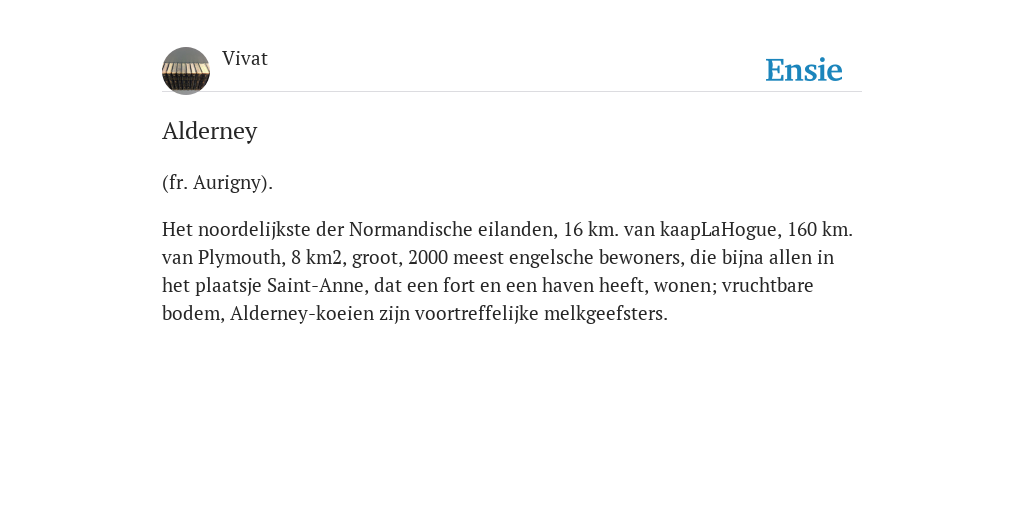 Vivat

Ensie

Alderney

(fr. Aurigny).

Het noordelijkste der Normandische eilanden, 16 km. van kaapLaHogue, 160 km. van Plymouth, 8 km2, groot, 2000 meest engelsche bewoners, die bijna allen in het plaatsje Saint-Anne, dat een fort en een haven heeft, wonen; vruchtbare bodem, Alderney-koeien zijn voortreffelijke melkgeefsters.